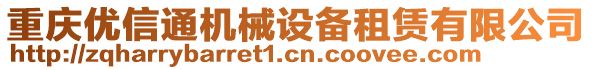 重庆优信通机械设备租赁有限公司
http://zqharrybarret1.cn.coovee.com